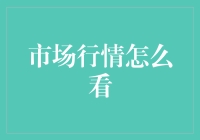 市场行情怎么看